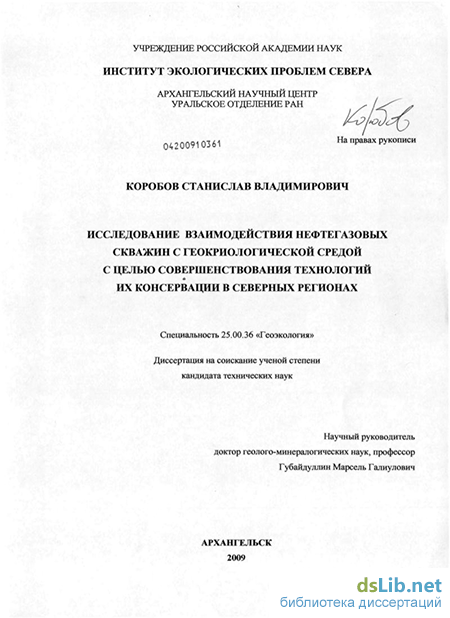 УЧРЕЖДЕНИЕ РОССИЙСКОЙ АКАДЕМИИ НАУК

ИНСТИТУТ ЭКОЛОГИЧЕСКИХ ПРОБЛЕМ СЕВЕРА

АРХАНГЕЛЬСКИЙ НАУЧНЫЙ ЦЕНТР
УРАЛЬСКОЕ ОТДЕЛЕНИЕ РАН

Коробов

04200910361

На правах рукописи

КОРОБОВ СТАНИСЛАВ ВЛАДИМИРОВИЧ

ИССЛЕДОВАНИЕ ВЗАИМОДЕЙСТВИЯ НЕФТЕГАЗОВЫХ СКВАЖИН С ГЕОКРИОЛОГИЧЕСКОЙ СРЕДОЙ С ЦЕЛЬЮ СОВЕРШЕНСТВОВАНИЯ ТЕХНОЛОГИЙ ИХ КОНСЕРВАЦИИ В СЕВЕРНЫХ РЕГИОНАХ

Специальность 25.00.36 «Геоэкология»

Диссертация на соискание ученой степени
кандидата технических наук

Научный руководитель
доктор геолого-минералогических наук, профессор
Губайдуллин Марсель Галиулович

АРХАНГЕЛЬСК
2009

dsLib.net
библиотека диссертаций